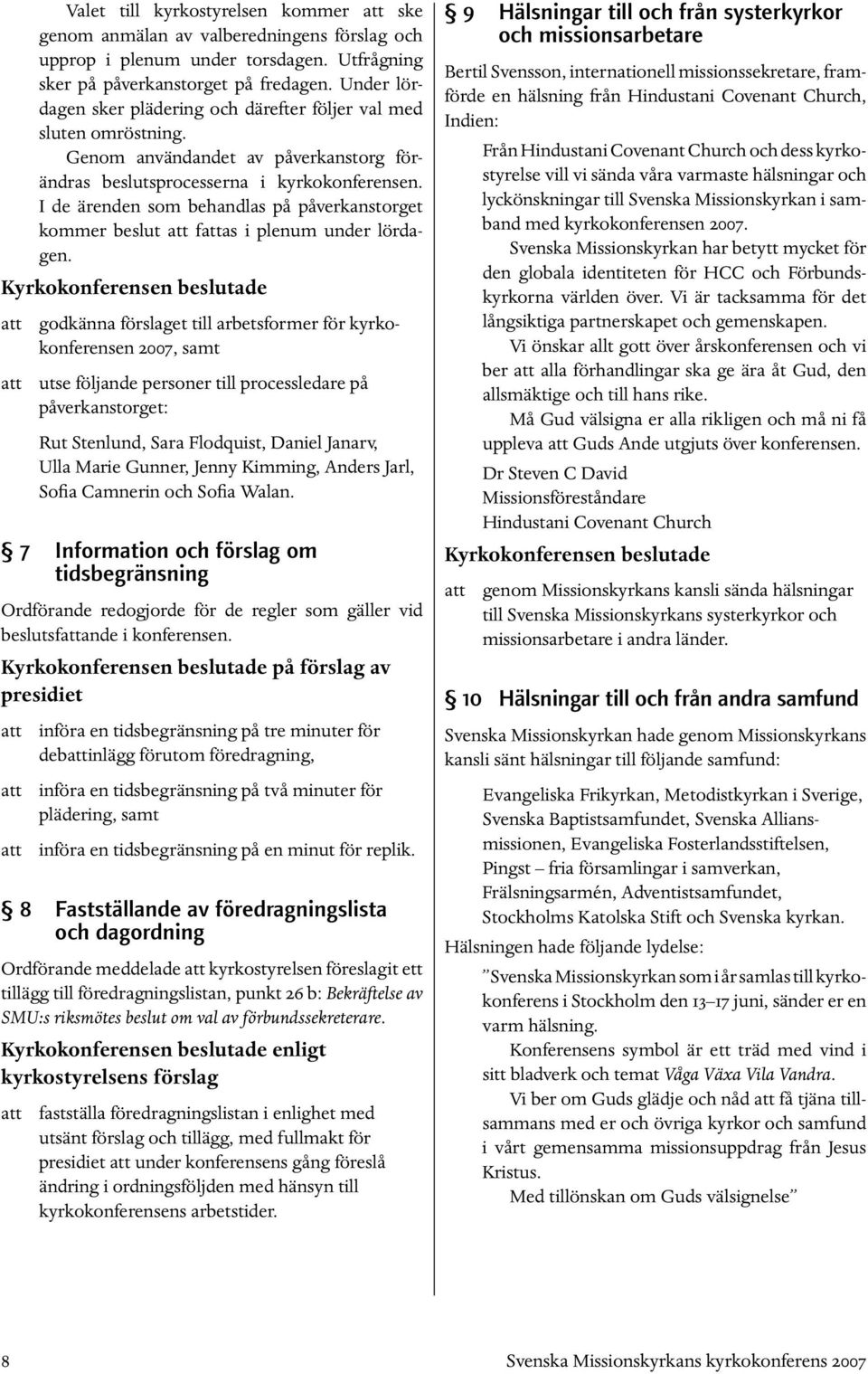 Valet till kyrkostyrelsen kommer att ske genom anmälan av valberedningens förslag och upprop i plenum under torsdagen. Utfrågning sker på påverkanstorget på fredagen. Under lördagen sker plädering och därefter följer val med sluten omröstning.

Genom användandet av påverkanstorg förändras beslutsprocesserna i kyrkokonferensen. I de ärenden som behandlas på påverkanstorget kommer beslut att fattas i plenum under lördagen.

Kyrkokonferensen beslutade

att godkänna förslaget till arbetsformer för kyrkokonferensen 2007, samt

att utse följande personer till processledare på påverkanstorget:

Rut Stenlund, Sara Flodquist, Daniel Janarv, Ulla Marie Gunner, Jenny Kimming, Anders Jarl, Sofia Camnerin och Sofia Walan.

§ 7 Information och förslag om tidsbegränsning

Ordförande redogjorde för de regler som gäller vid beslutsfattande i konferensen.

Kyrkokonferensen beslutade på förslag av presidiet

att införa en tidsbegränsning på tre minuter för debattinlägg förutom föredragning,

att införa en tidsbegränsning på två minuter för plädering, samt

att införa en tidsbegränsning på en minut för replik.

§ 8 Fastställande av föredragningslista och dagordning

Ordförande meddelade att kyrkostyrelsen föreslagit ett tillägg till föredragningslistan, punkt 26 b: Bekräftelse av SMU:s riksmötes beslut om val av förbundssekreterare.

Kyrkokonferensen beslutade enligt kyrkostyrelsens förslag

att fastställa föredragningslistan i enlighet med utsänt förslag och tillägg, med fullmakt för presidiet att under konferensens gång föreslå ändring i ordningsföljden med hänsyn till kyrkokonferensens arbetstider.

§ 9 Hälsningar till och från systerkyrkor och missionsarbetare

Bertil Svensson, internationell missionssekretare, framförde en hälsning från Hindustani Covenant Church, Indien:

Från Hindustani Covenant Church och dess kyrkostyrelse vill vi sända våra varmaste hälsningar och lyckönskningar till Svenska Missionskyrkan i samband med kyrkokonferensen 2007.

Svenska Missionskyrkan har betytt mycket för den globala identiteten för HCC och Förbundskyrkorna världen över. Vi är tacksamma för det långsiktiga partnerskapet och gemenskapen.

Vi önskar allt gott över årskonferensen och vi ber att alla förhandlingar ska ge ära åt Gud, den allsmäktige och till hans rike.

Må Gud välsigna er alla rikligen och må ni få uppleva att Guds Ande utgjuts över konferensen.

Dr Steven C David
Missionsföreståndare
Hindustani Covenant Church

Kyrkokonferensen beslutade

att genom Missionskyrkans kansli sända hälsningar till Svenska Missionskyrkans systerkyrkor och missionsarbetare i andra länder.

§ 10 Hälsningar till och från andra samfund

Svenska Missionskyrkan hade genom Missionskyrkans kansli sänt hälsningar till följande samfund:

Evangeliska Frikyrkan, Metodistkyrkan i Sverige, Svenska Baptistsamfundet, Svenska Alliansmissionen, Evangeliska Fosterlandsstiftelsen, Pingst – fria församlingar i samverkan, Frälsningsarmén, Adventistsamfundet, Stockholms Katolska Stift och Svenska kyrkan.

Hälsningen hade följande lydelse:

”Svenska Missionskyrkan som i år samlas till kyrkokonferens i Stockholm den 13–17 juni, sänder er en varm hälsning.

Konferensens symbol är ett träd med vind i sitt bladverk och temat Våga Växa Vila Vandra.

Vi ber om Guds glädje och nåd att få tjäna tillsammans med er och övriga kyrkor och samfund i vårt gemensamma missionsuppdrag från Jesus Kristus.

Med tillönskan om Guds välsignelse”

8

Svenska Missionskyrkans kyrkokonferens 2007